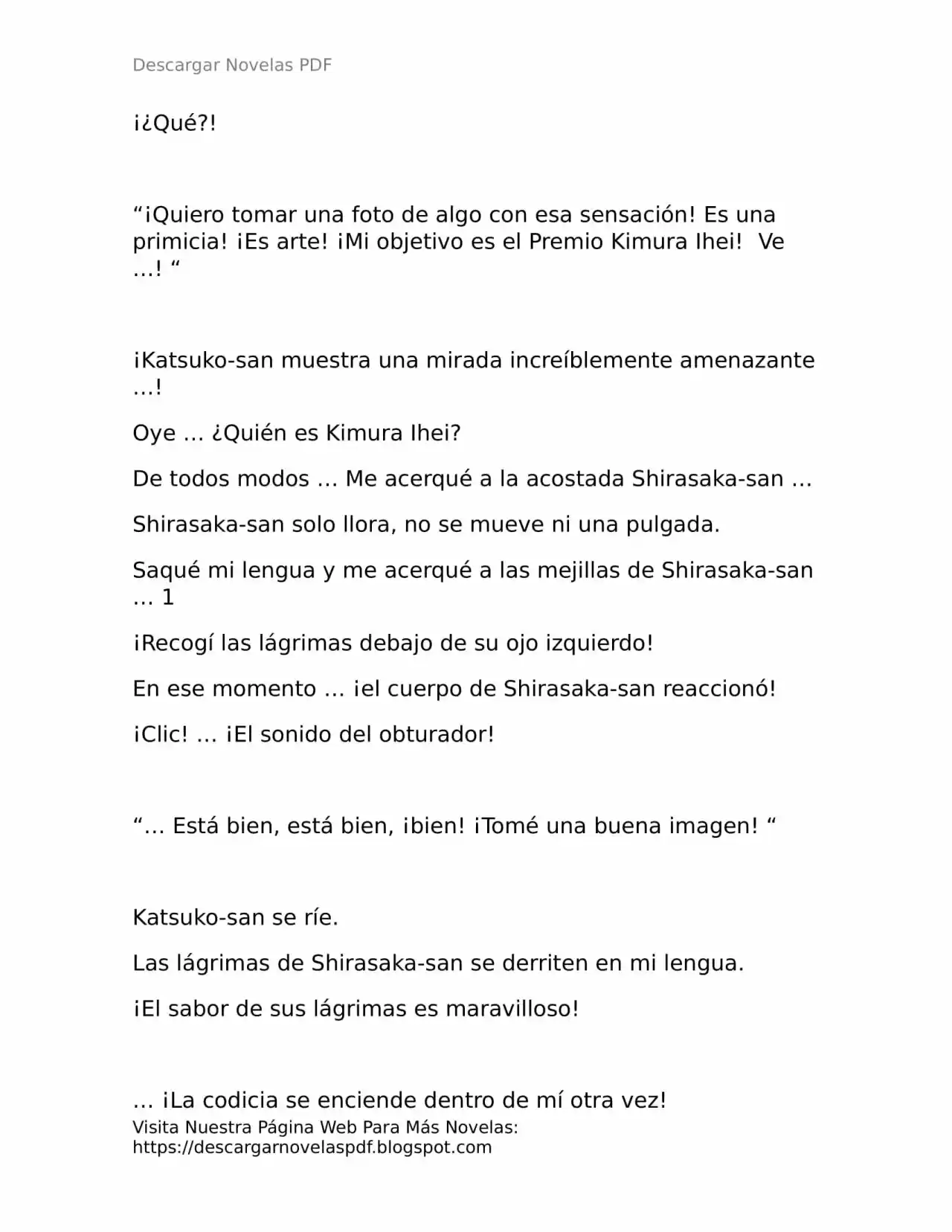 Descargar Novelas PDF

¡¿Qué?!

“¡Quiero tomar una foto de algo con esa sensación! Es una primicia! ¡Es arte! ¡Mi objetivo es el Premio Kimura Ihei!  Ve …! “

¡Katsuko-san muestra una mirada increíblemente amenazante …!

Oye … ¿Quién es Kimura Ihei?

De todos modos … Me acerqué a la acostada Shirasaka-san …

Shirasaka-san solo llora, no se mueve ni una pulgada.

Saqué mi lengua y me acerqué a las mejillas de Shirasaka-san … 1

¡Recogí las lágrimas debajo de su ojo izquierdo!

En ese momento … ¡el cuerpo de Shirasaka-san reaccionó!

¡Clic! … ¡El sonido del obturador!

“… Está bien, está bien, ¡bien! ¡Tomé una buena imagen! “

Katsuko-san se ríe.

Las lágrimas de Shirasaka-san se derriten en mi lengua.

¡El sabor de sus lágrimas es maravilloso!

… ¡La codicia se enciende dentro de mí otra vez!

Visita Nuestra Página Web Para Más Novelas: https://descargarnovelaspdf.blogspot.com